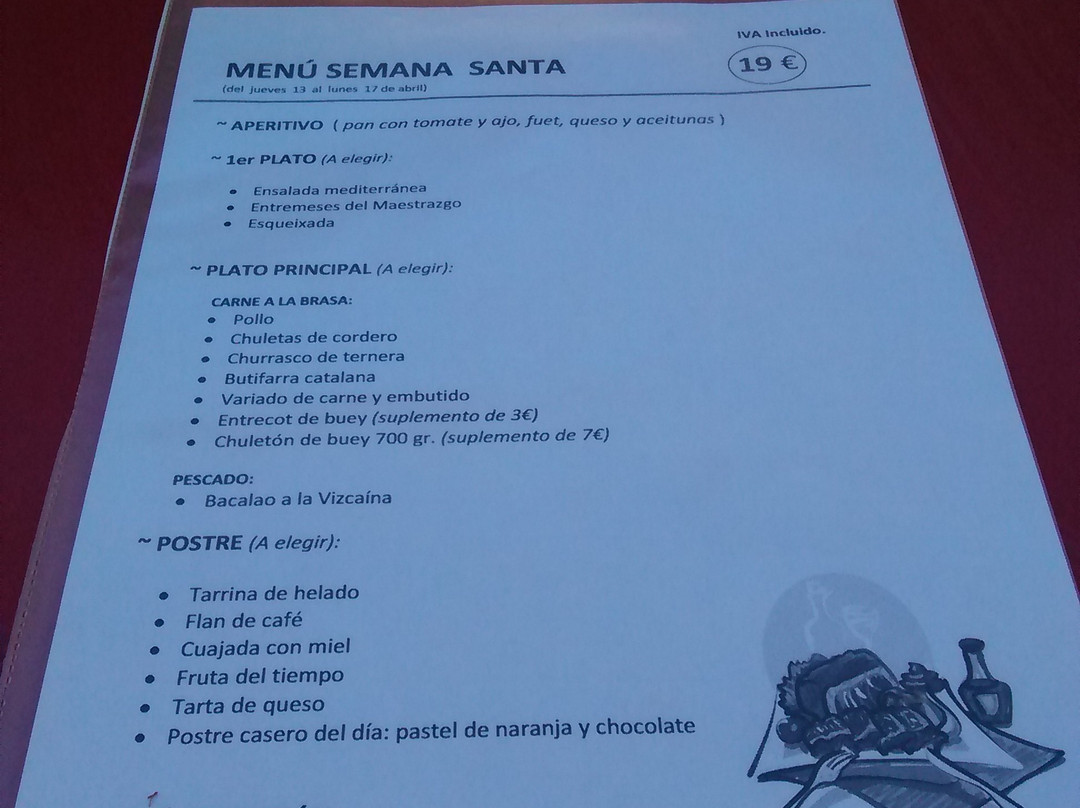 IVA Incluido.

MENÚ SEMANA SANTA

19 €

(del jueves 13 al lunes 17 de abril)

~ APERITIVO ( pan con tomate y ajo, fuet, queso y aceitunas )

~ 1er PLATO (A elegir):

• Ensalada mediterránea
• Entremeses del Maestrazgo
• Esqueixada

~ PLATO PRINCIPAL (A elegir):

CARNE A LA BRASA:
• Pollo
• Chuletas de cordero
• Churrasco de ternera
• Butifarra catalana
• Variado de carne y embutido
• Entrecot de buey (suplemento de 3€)
• Chuletón de buey 700 gr. (suplemento de 7€)

PESCADO:
• Bacalao a la Vizcaína

~ POSTRE (A elegir):

• Tarrina de helado
• Flan de café
• Cuajada con miel
• Fruta del tiempo
• Tarta de queso
• Postre casero del día: pastel de naranja y chocolate